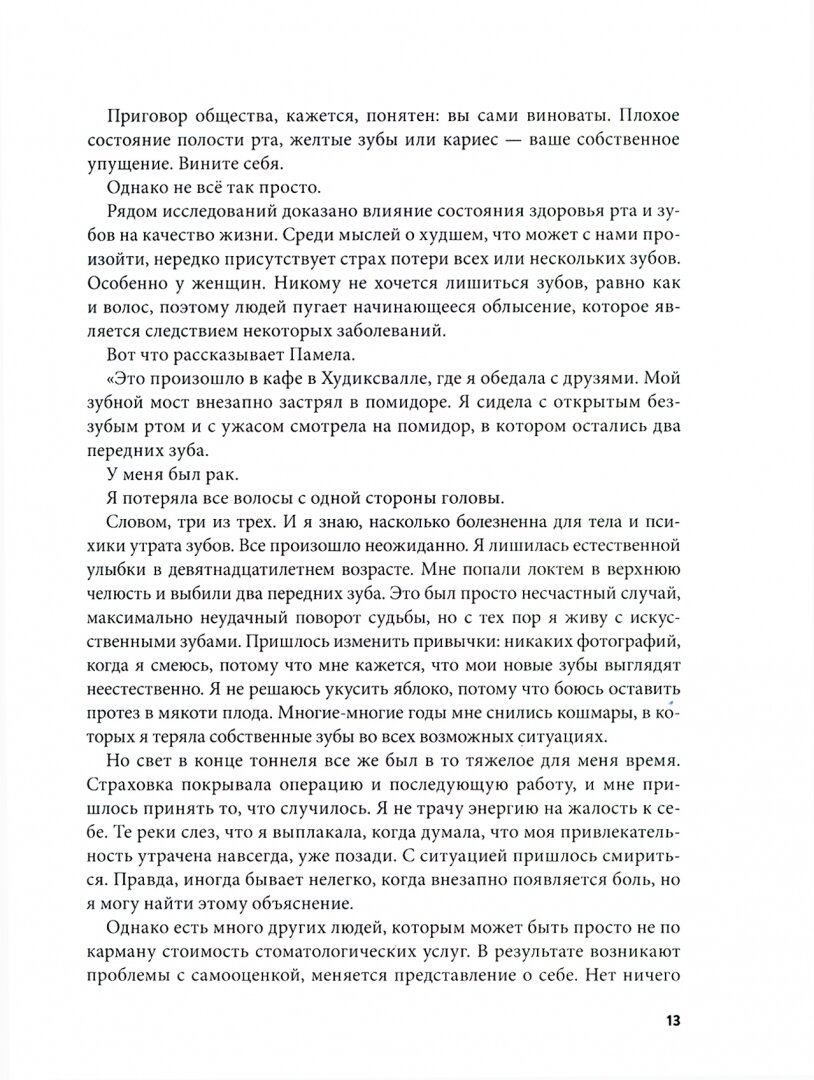 Приговор общества, кажется, понятен: вы сами виноваты. Плохое состояние полости рта, желтые зубы или кариес — ваше собственное упущение. Вините себя.

Однако не всё так просто.

Рядом исследований доказано влияние состояния здоровья рта и зубов на качество жизни. Среди мыслей о худшем, что может с нами произойти, нередко присутствует страх потери всех или нескольких зубов. Особенно у женщин. Никому не хочется лишиться зубов, равно как и волос, поэтому людей пугает начинающееся облысение, которое является следствием некоторых заболеваний.

Вот что рассказывает Памела.

«Это произошло в кафе в Худиксвалле, где я обедала с друзьями. Мой зубной мост внезапно застрял в помидоре. Я сидела с открытым беззубым ртом и с ужасом смотрела на помидор, в котором остались два передних зуба.

У меня был рак.

Я потеряла все волосы с одной стороны головы.

Словом, три из трех. И я знаю, насколько болезненна для тела и психики утрата зубов. Все произошло неожиданно. Я лишилась естественной улыбки в девятнадцатилетнем возрасте. Мне попали локтем в верхнюю челюсть и выбили два передних зуба. Это был просто несчастный случай, максимально неудачный поворот судьбы, но с тех пор я живу с искусственными зубами. Пришлось изменить привычки: никаких фотографий, когда я смеюсь, потому что мне кажется, что мои новые зубы выглядят неестественно. Я не решаюсь укусить яблоко, потому что боюсь оставить протез в мякоти плода. Многие-многие годы мне снились кошмары, в которых я теряла собственные зубы во всех возможных ситуациях.

Но свет в конце тоннеля все же был в то тяжелое для меня время. Страховка покрывала операцию и последующую работу, и мне пришлось принять то, что случилось. Я не трачу энергию на жалость к себе. Те реки слез, что я выплакала, когда думала, что моя привлекательность утрачена навсегда, уже позади. С ситуацией пришлось смириться. Правда, иногда бывает нелегко, когда внезапно появляется боль, но я могу найти этому объяснение.

Однако есть много других людей, которым может быть просто не по карману стоимость стоматологических услуг. В результате возникают проблемы с самооценкой, меняется представление о себе. Нет ничего

13